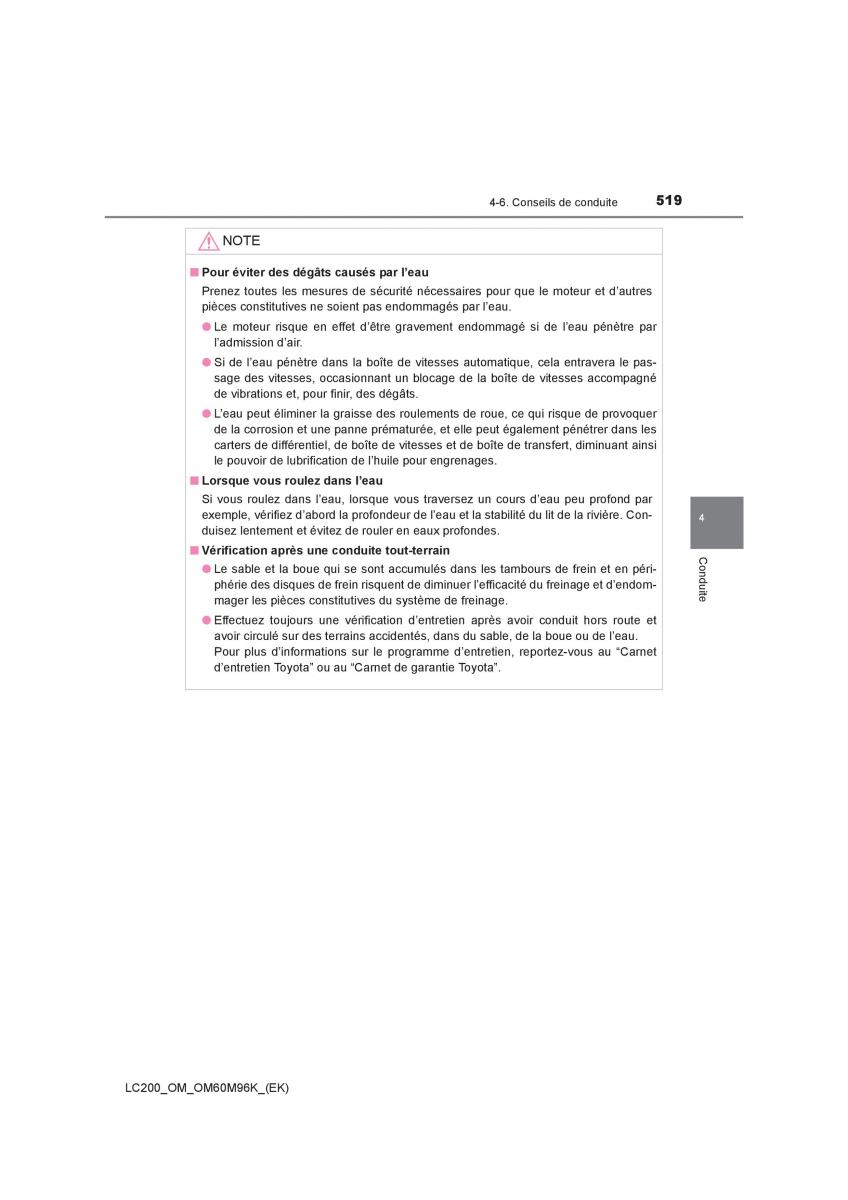 4-6. Conseils de conduite

519

NOTE

■ Pour éviter des dégâts causés par l'eau

Prenez toutes les mesures de sécurité nécessaires pour que le moteur et d'autres pièces constitutives ne soient pas endommagés par l'eau.

● Le moteur risque en effet d'être gravement endommagé si de l'eau pénètre par l'admission d'air.

● Si de l'eau pénètre dans la boîte de vitesses automatique, cela entravera le passage des vitesses, occasionnant un blocage de la boîte de vitesses accompagné de vibrations et, pour finir, des dégâts.

● L'eau peut éliminer la graisse des roulements de roue, ce qui risque de provoquer de la corrosion et une panne prématurée, et elle peut également pénétrer dans les carters de différentiel, de boîte de vitesses et de boîte de transfert, diminuant ainsi le pouvoir de lubrification de l'huile pour engrenages.

■ Lorsque vous roulez dans l'eau

Si vous roulez dans l'eau, lorsque vous traversez un cours d'eau peu profond par exemple, vérifiez d'abord la profondeur de l'eau et la stabilité du lit de la rivière. Conduisez lentement et évitez de rouler en eaux profondes.

■ Vérification après une conduite tout-terrain

● Le sable et la boue qui se sont accumulés dans les tambours de frein et en périphérie des disques de frein risquent de diminuer l'efficacité du freinage et d'endommager les pièces constitutives du système de freinage.

● Effectuez toujours une vérification d'entretien après avoir conduit hors route et avoir circulé sur des terrains accidentés, dans du sable, de la boue ou de l'eau. Pour plus d'informations sur le programme d'entretien, reportez-vous au "Carnet d'entretien Toyota" ou au "Carnet de garantie Toyota".

4

Conduite

LC200_OM_OM60M96K_(EK)